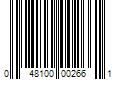 0 48100 00266 1